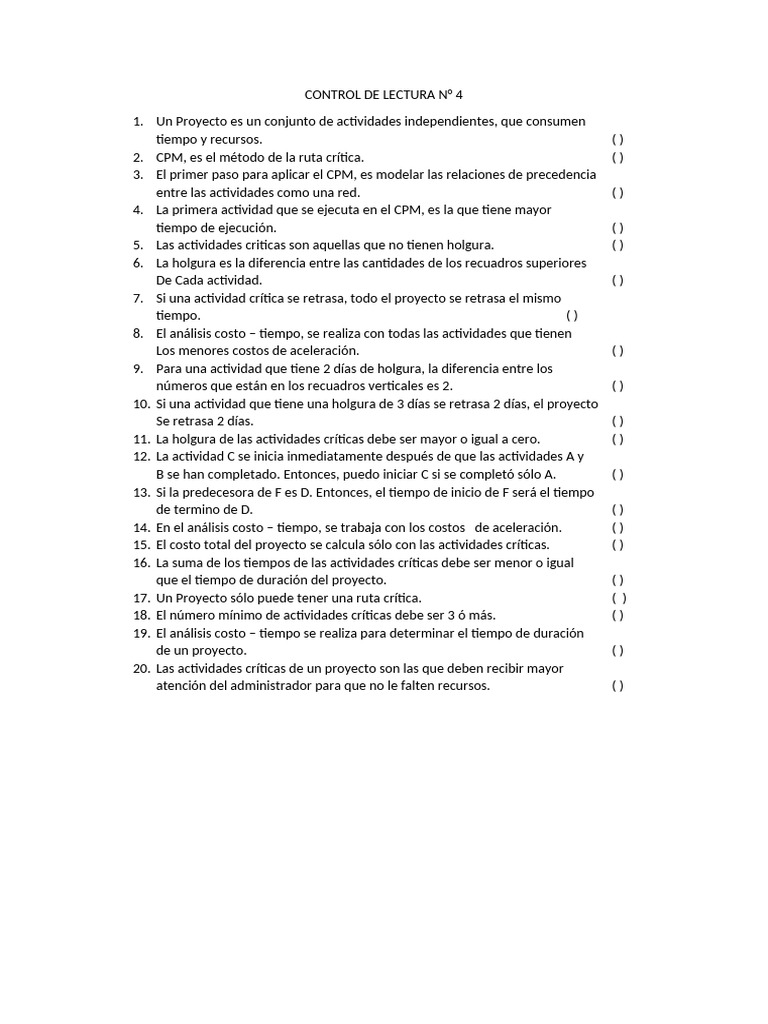 CONTROL DE LECTURA Nº 4

1. Un Proyecto es un conjunto de actividades independientes, que consumen tiempo y recursos. ( )
2. CPM, es el método de la ruta crítica. ( )
3. El primer paso para aplicar el CPM, es modelar las relaciones de precedencia entre las actividades como una red. ( )
4. La primera actividad que se ejecuta en el CPM, es la que tiene mayor tiempo de ejecución. ( )
5. Las actividades criticas son aquellas que no tienen holgura. ( )
6. La holgura es la diferencia entre las cantidades de los recuadros superiores De Cada actividad. ( )
7. Si una actividad crítica se retrasa, todo el proyecto se retrasa el mismo tiempo. ( )
8. El análisis costo – tiempo, se realiza con todas las actividades que tienen Los menores costos de aceleración. ( )
9. Para una actividad que tiene 2 días de holgura, la diferencia entre los números que están en los recuadros verticales es 2. ( )
10. Si una actividad que tiene una holgura de 3 días se retrasa 2 días, el proyecto Se retrasa 2 días. ( )
11. La holgura de las actividades críticas debe ser mayor o igual a cero. ( )
12. La actividad C se inicia inmediatamente después de que las actividades A y B se han completado. Entonces, puedo iniciar C si se completó sólo A. ( )
13. Si la predecesora de F es D. Entonces, el tiempo de inicio de F será el tiempo de termino de D. ( )
14. En el análisis costo – tiempo, se trabaja con los costos de aceleración. ( )
15. El costo total del proyecto se calcula sólo con las actividades críticas. ( )
16. La suma de los tiempos de las actividades críticas debe ser menor o igual que el tiempo de duración del proyecto. ( )
17. Un Proyecto sólo puede tener una ruta crítica. ( )
18. El número mínimo de actividades críticas debe ser 3 ó más. ( )
19. El análisis costo – tiempo se realiza para determinar el tiempo de duración de un proyecto. ( )
20. Las actividades críticas de un proyecto son las que deben recibir mayor atención del administrador para que no le falten recursos. ( )